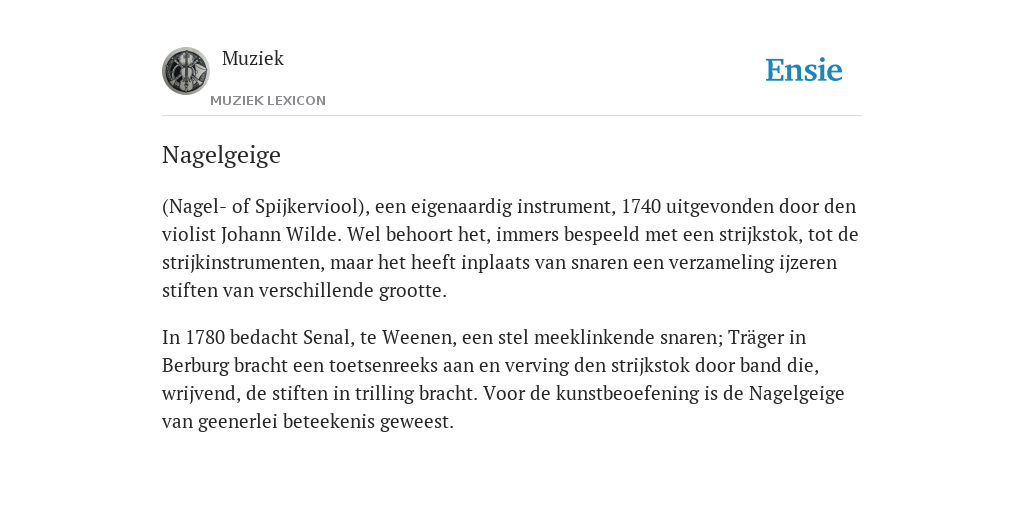 Muziek
MUZIEK LEXICON

Ensie

Nagelgeige

(Nagel- of Spijkerviool), een eigenaardig instrument, 1740 uitgevonden door den violist Johann Wilde. Wel behoort het, immers bespeeld met een strijkstok, tot de strijkinstrumenten, maar het heeft inplaats van snaren een verzameling ijzeren stiften van verschillende grootte.

In 1780 bedacht Senal, te Weenen, een stel meeklinkende snaren; Träger in Berburg bracht een toetsenreeks aan en verving den strijkstok door band die, wrijvend, de stiften in trilling bracht. Voor de kunstbeoefening is de Nagelgeige van geenerlei beteekenis geweest.